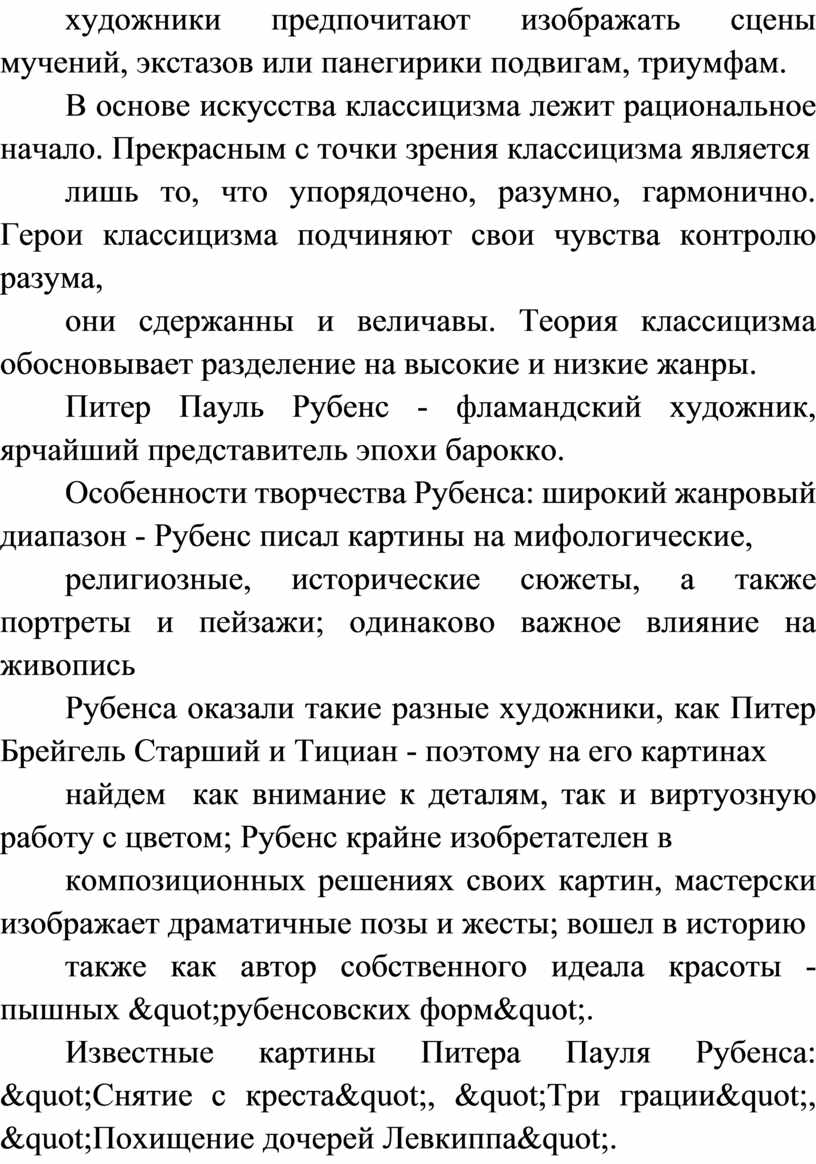 художники предпочитают изображать сцены мучений, экстазов или панегирики подвигам, триумфам.

В основе искусства классицизма лежит рациональное начало. Прекрасным с точки зрения классицизма является

лишь то, что упорядочено, разумно, гармонично. Герои классицизма подчиняют свои чувства контролю разума,

они сдержанны и величавы. Теория классицизма обосновывает разделение на высокие и низкие жанры.

Питер Пауль Рубенс - фламандский художник, ярчайший представитель эпохи барокко.

Особенности творчества Рубенса: широкий жанровый диапазон - Рубенс писал картины на мифологические,

религиозные, исторические сюжеты, а также портреты и пейзажи; одинаково важное влияние на живопись

Рубенса оказали такие разные художники, как Питер Брейгель Старший и Тициан - поэтому на его картинах

найдем как внимание к деталям, так и виртуозную работу с цветом; Рубенс крайне изобретателен в

композиционных решениях своих картин, мастерски изображает драматичные позы и жесты; вошел в историю

также как автор собственного идеала красоты - пышных &quot;рубенсовских форм&quot;.

Известные картины Питера Пауля Рубенса: &quot;Снятие с креста&quot;, &quot;Три грации&quot;, &quot;Похищение дочерей Левкиппа&quot;.